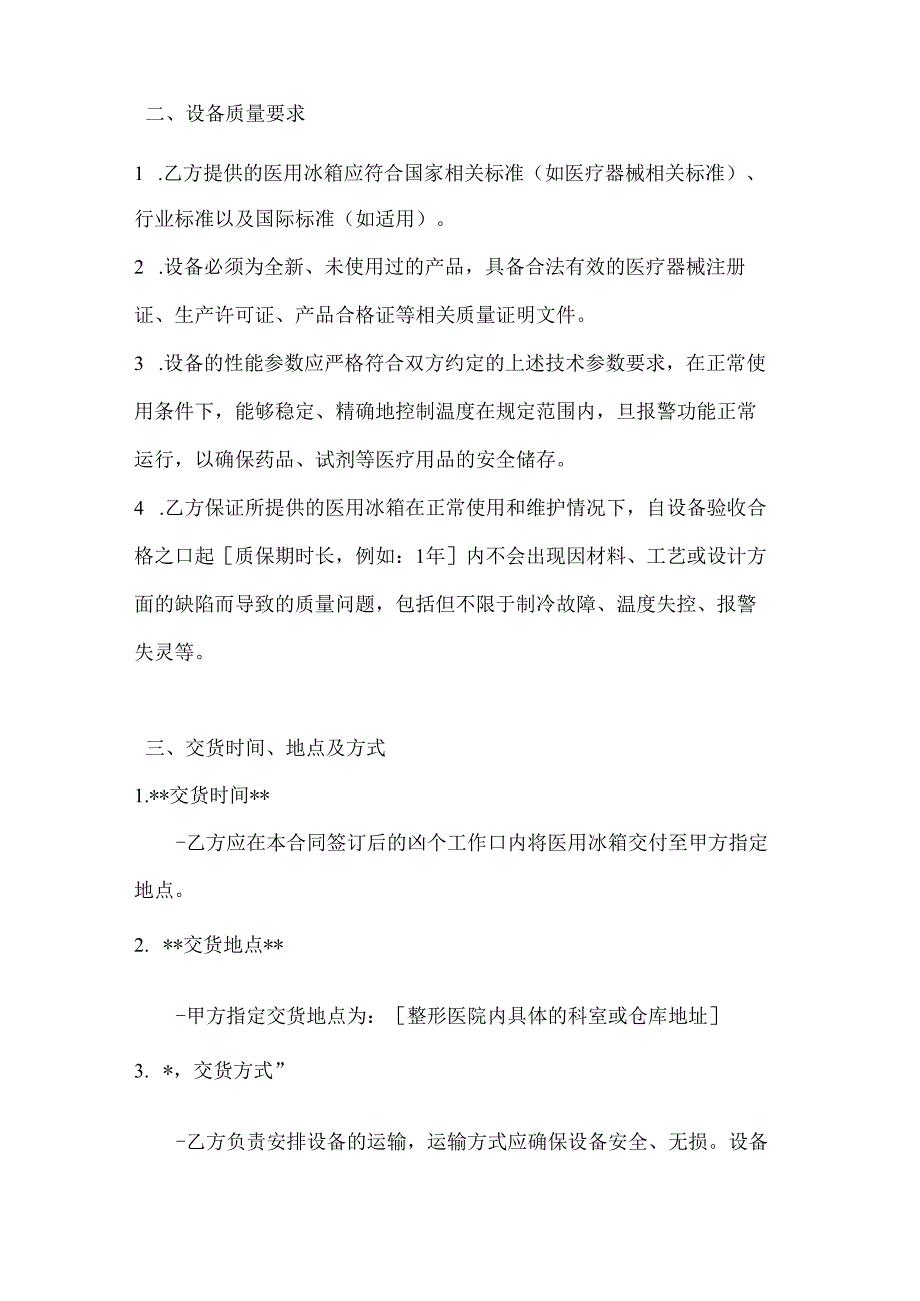 二、设备质量要求

1 .乙方提供的医用冰箱应符合国家相关标准（如医疗器械相关标准）、行业标准以及国际标准（如适用）。

2 .设备必须为全新、未使用过的产品，具备合法有效的医疗器械注册证、生产许可证、产品合格证等相关质量证明文件。

3 .设备的性能参数应严格符合双方约定的上述技术参数要求，在正常使用条件下，能够稳定、精确地控制温度在规定范围内，旦报警功能正常运行，以确保药品、试剂等医疗用品的安全储存。

4 .乙方保证所提供的医用冰箱在正常使用和维护情况下，自设备验收合格之口起［质保期时长，例如：1年］内不会出现因材料、工艺或设计方面的缺陷而导致的质量问题，包括但不限于制冷故障、温度失控、报警失灵等。

三、交货时间、地点及方式

1.**交货时间**

-乙方应在本合同签订后的凶个工作口内将医用冰箱交付至甲方指定地点。

2. **交货地点**

-甲方指定交货地点为：［整形医院内具体的科室或仓库地址］

3. *，交货方式”

-乙方负责安排设备的运输，运输方式应确保设备安全、无损。设备